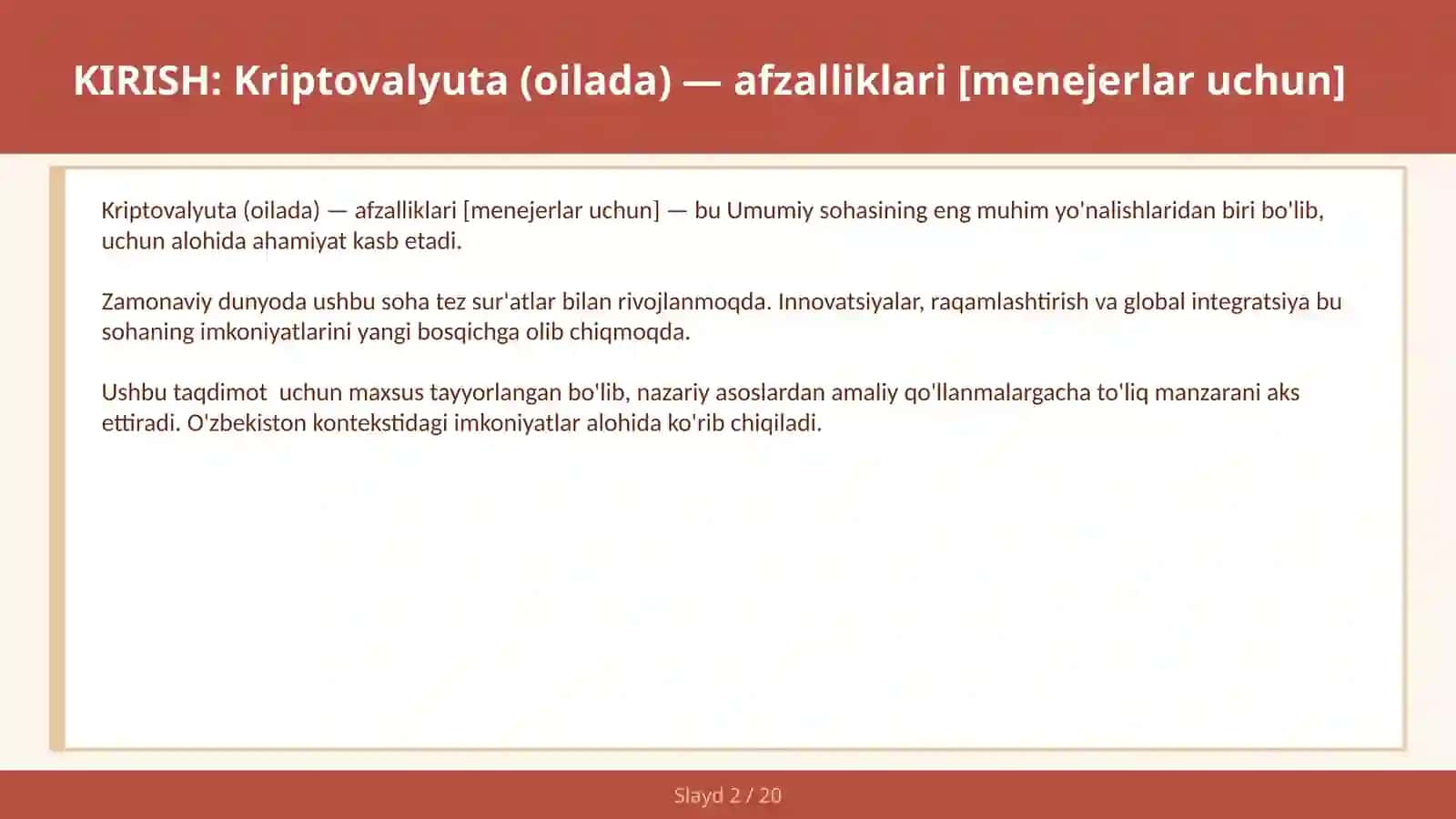 KIRISH: Kriptovalyuta (oilada) — afzalliklari [menejerlar uchun]

Kriptovalyuta (oilada) — afzalliklari [menejerlar uchun] — bu Umumiy sohasining eng muhim yo'nalishlaridan biri bo'lib, uchun alohida ahamiyat kasb etadi.

Zamonaviy dunyoda ushbu soha tez sur'atlar bilan rivojlanmoqda. Innovatsiyalar, raqamlashtirish va global integratsiya bu sohaning imkoniyatlarini yangi bosqichga olib chiqmoqda.

Ushbu taqdimot  uchun maxsus tayyorlangan bo'lib, nazariy asoslardan amaliy qo'llanmalargacha to'liq manzarani aks ettiradi. O'zbekiston kontekstidagi imkoniyatlar alohida ko'rib chiqiladi.

Slayd 2 / 20